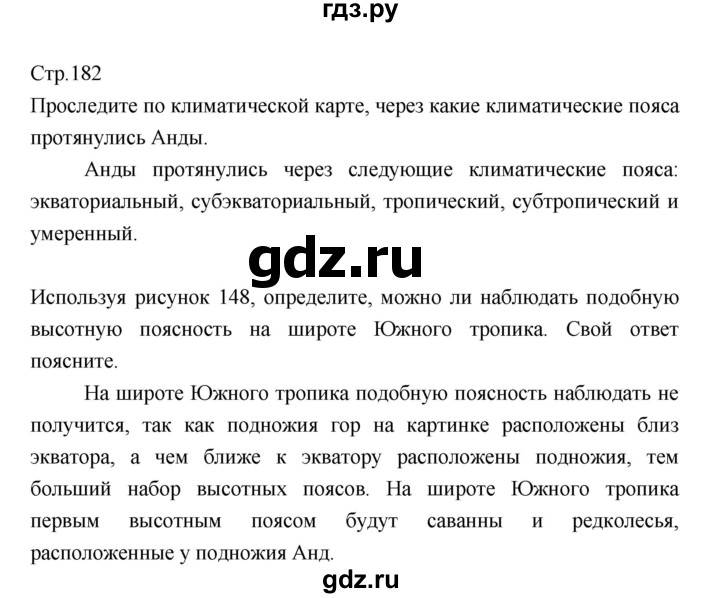 гдз.ру

Стр.182
Проследите по климатической карте, через какие климатические пояса протянулись Анды.

Анды протянулись через следующие климатические пояса: экваториальный, субэкваториальный, тропический, субтропический и умеренный.

gdz.ru

Используя рисунок 148, определите, можно ли наблюдать подобную высотную поясность на широте Южного тропика. Свой ответ поясните.

На широте Южного тропика подобную поясность наблюдать не получится, так как подножия гор на картинке расположены близ экватора, а чем ближе к экватору расположены подножия, тем больший набор высотных поясов. На широте Южного тропика первым высотным поясом будут саванны и редколесья, расположенные у подножия Анд.

gdz.ru